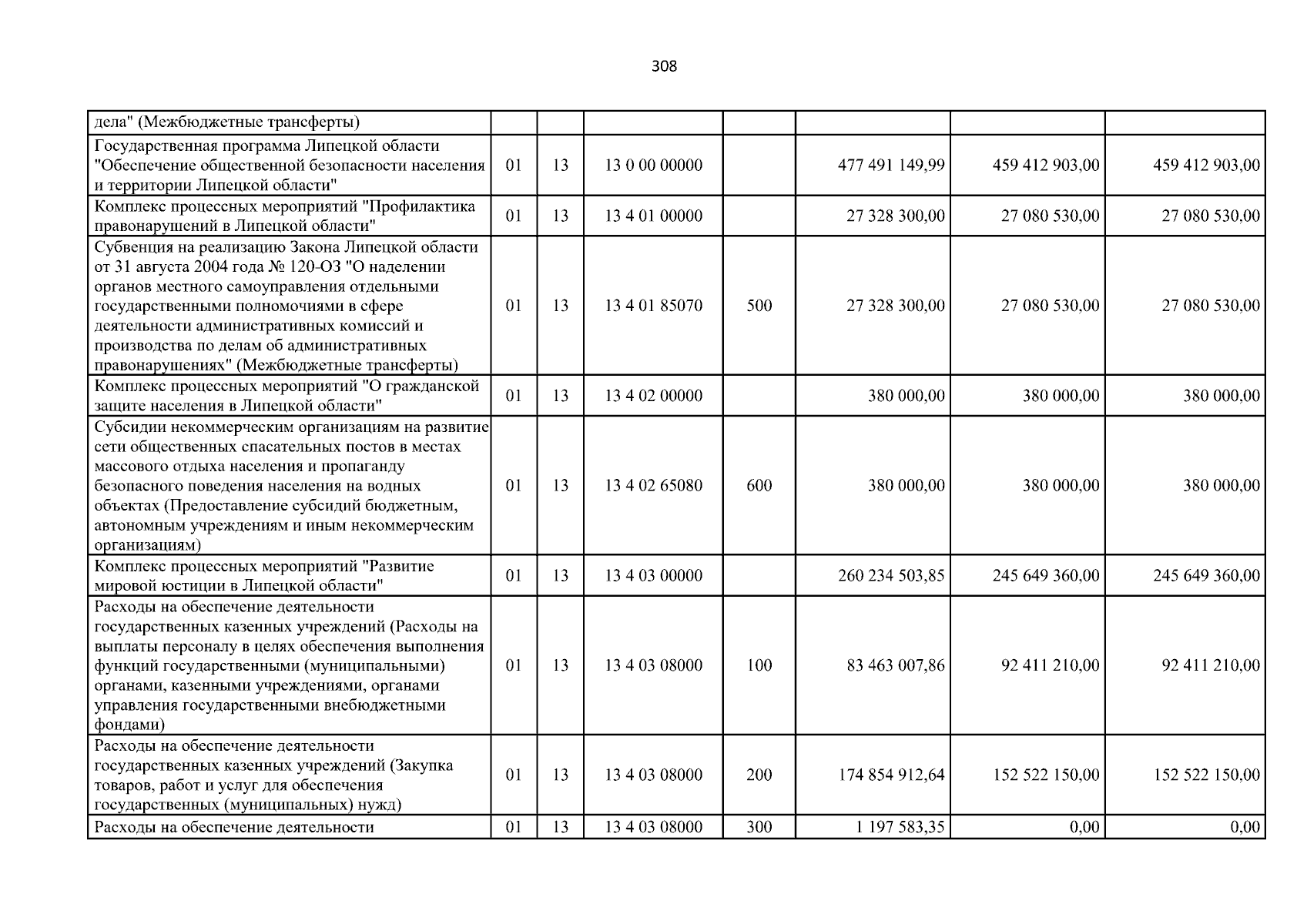 308

| дела" (Межбюджетные трансферты) | | | | | | | |
|---|---|---|---|---|---|---|---|
| Государственная программа Липецкой области "Обеспечение общественной безопасности населения и территории Липецкой области" | 01 | 13 | 13 0 00 00000 | | 477 491 149,99 | 459 412 903,00 | 459 412 903,00 |
| Комплекс процессных мероприятий "Профилактика правонарушений в Липецкой области" | 01 | 13 | 13 4 01 00000 | | 27 328 300,00 | 27 080 530,00 | 27 080 530,00 |
| Субвенция на реализацию Закона Липецкой области от 31 августа 2004 года № 120-ОЗ "О наделении органов местного самоуправления отдельными государственными полномочиями в сфере деятельности административных комиссий и производства по делам об административных правонарушениях" (Межбюджетные трансферты) | 01 | 13 | 13 4 01 85070 | 500 | 27 328 300,00 | 27 080 530,00 | 27 080 530,00 |
| Комплекс процессных мероприятий "О гражданской защите населения в Липецкой области" | 01 | 13 | 13 4 02 00000 | | 380 000,00 | 380 000,00 | 380 000,00 |
| Субсидии некоммерческим организациям на развитие сети общественных спасательных постов в местах массового отдыха населения и пропаганду безопасного поведения населения на водных объектах (Предоставление субсидий бюджетным, автономным учреждениям и иным некоммерческим организациям) | 01 | 13 | 13 4 02 65080 | 600 | 380 000,00 | 380 000,00 | 380 000,00 |
| Комплекс процессных мероприятий "Развитие мировой юстиции в Липецкой области" | 01 | 13 | 13 4 03 00000 | | 260 234 503,85 | 245 649 360,00 | 245 649 360,00 |
| Расходы на обеспечение деятельности государственных казенных учреждений (Расходы на выплаты персоналу в целях обеспечения выполнения функций государственными (муниципальными) органами, казенными учреждениями, органами управления государственными внебюджетными фондами) | 01 | 13 | 13 4 03 08000 | 100 | 83 463 007,86 | 92 411 210,00 | 92 411 210,00 |
| Расходы на обеспечение деятельности государственных казенных учреждений (Закупка товаров, работ и услуг для обеспечения государственных (муниципальных) нужд) | 01 | 13 | 13 4 03 08000 | 200 | 174 854 912,64 | 152 522 150,00 | 152 522 150,00 |
| Расходы на обеспечение деятельности | 01 | 13 | 13 4 03 08000 | 300 | 1 197 583,35 | 0,00 | 0,00 |